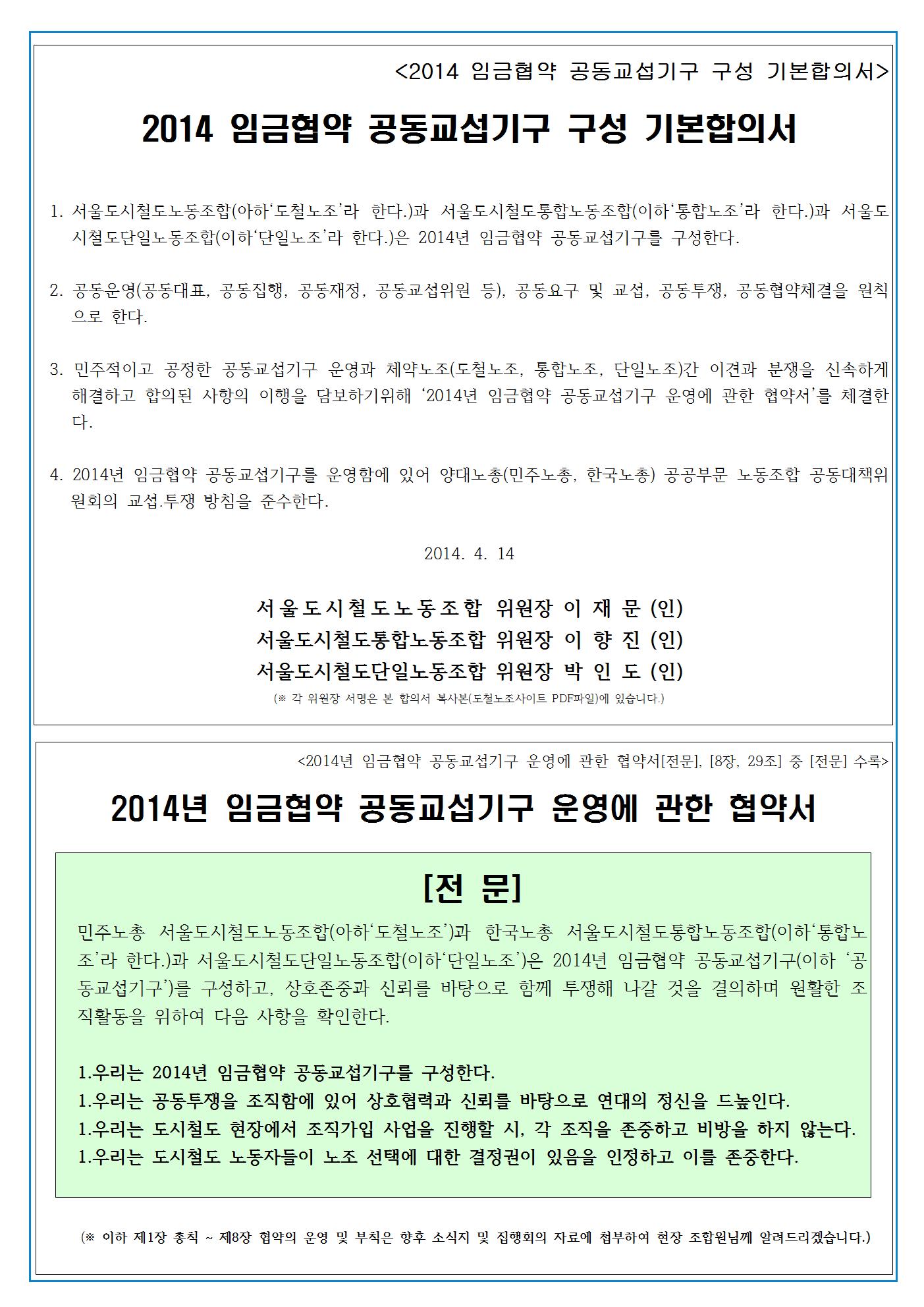 <2014 임금협약 공동교섭기구 구성 기본합의서>

2014 임금협약 공동교섭기구 구성 기본합의서

1. 서울도시철도노동조합(아하‘도철노조’라 한다.)과 서울도시철도통합노동조합(이하‘통합노조’라 한다.)과 서울도시철도단일노동조합(이하‘단일노조’라 한다.)은 2014년 임금협약 공동교섭기구를 구성한다.

2. 공동운영(공동대표, 공동집행, 공동재정, 공동교섭위원 등), 공동요구 및 교섭, 공동투쟁, 공동협약체결을 원칙으로 한다.

3. 민주적이고 공정한 공동교섭기구 운영과 체약노조(도철노조, 통합노조, 단일노조)간 이견과 분쟁을 신속하게 해결하고 합의된 사항의 이행을 담보하기위해 ‘2014년 임금협약 공동교섭기구 운영에 관한 협약서’를 체결한다.

4. 2014년 임금협약 공동교섭기구를 운영함에 있어 양대노총(민주노총, 한국노총) 공공부문 노동조합 공동대책위원회의 교섭.투쟁 방침을 준수한다.

2014. 4. 14

서울도시철도노동조합 위원장 이 재 문 (인)
서울도시철도통합노동조합 위원장 이 향 진 (인)
서울도시철도단일노동조합 위원장 박 인 도 (인)
(※ 각 위원장 서명은 본 합의서 복사본(도철노조사이트 PDF파일)에 있습니다.)

<2014년 임금협약 공동교섭기구 운영에 관한 협약서[전문], [8장, 29조] 중 [전문] 수록>

2014년 임금협약 공동교섭기구 운영에 관한 협약서

[전 문]

민주노총 서울도시철도노동조합(아하‘도철노조’)과 한국노총 서울도시철도통합노동조합(이하‘통합노조’라 한다.)과 서울도시철도단일노동조합(이하‘단일노조’)은 2014년 임금협약 공동교섭기구(이하 ‘공동교섭기구’)를 구성하고, 상호존중과 신뢰를 바탕으로 함께 투쟁해 나갈 것을 결의하며 원활한 조직활동을 위하여 다음 사항을 확인한다.

1.우리는 2014년 임금협약 공동교섭기구를 구성한다.
1.우리는 공동투쟁을 조직함에 있어 상호협력과 신뢰를 바탕으로 연대의 정신을 드높인다.
1.우리는 도시철도 현장에서 조직가입 사업을 진행할 시, 각 조직을 존중하고 비방을 하지 않는다.
1.우리는 도시철도 노동자들이 노조 선택에 대한 결정권이 있음을 인정하고 이를 존중한다.

(※ 이하 제1장 총칙 ~ 제8장 협약의 운영 및 부칙은 향후 소식지 및 집행회의 자료에 첨부하여 현장 조합원님께 알려드리겠습니다.)